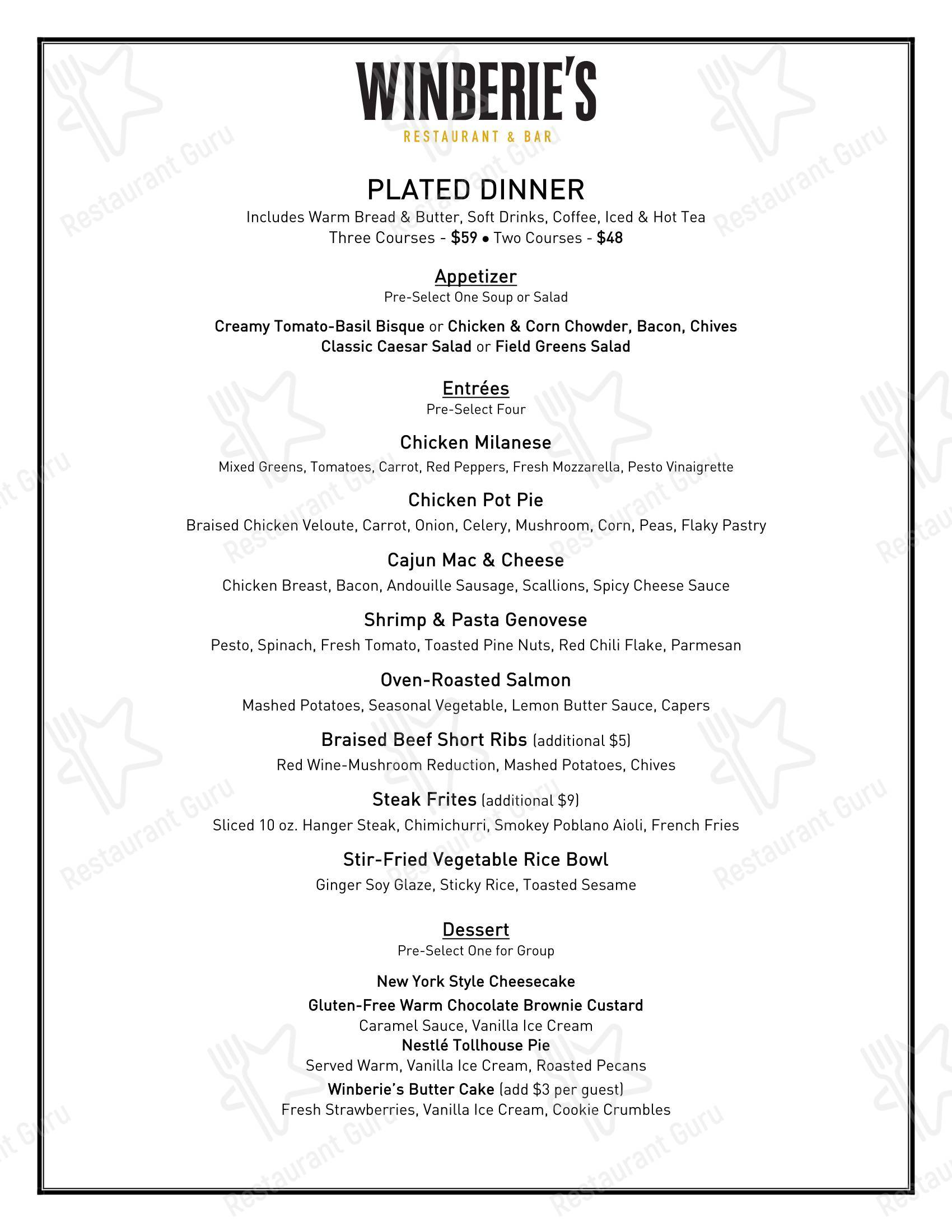 WINBERIE'S
RESTAURANT & BAR

PLATED DINNER
Includes Warm Bread & Butter, Soft Drinks, Coffee, Iced & Hot Tea
Three Courses - $59 • Two Courses - $48

Appetizer
Pre-Select One Soup or Salad

Creamy Tomato-Basil Bisque or Chicken & Corn Chowder, Bacon, Chives
Classic Caesar Salad or Field Greens Salad

Entrées
Pre-Select Four

Chicken Milanese
Mixed Greens, Tomatoes, Carrot, Red Peppers, Fresh Mozzarella, Pesto Vinaigrette

Chicken Pot Pie
Braised Chicken Veloute, Carrot, Onion, Celery, Mushroom, Corn, Peas, Flaky Pastry

Cajun Mac & Cheese
Chicken Breast, Bacon, Andouille Sausage, Scallions, Spicy Cheese Sauce

Shrimp & Pasta Genovese
Pesto, Spinach, Fresh Tomato, Toasted Pine Nuts, Red Chili Flake, Parmesan

Oven-Roasted Salmon
Mashed Potatoes, Seasonal Vegetable, Lemon Butter Sauce, Capers

Braised Beef Short Ribs (additional $5)
Red Wine-Mushroom Reduction, Mashed Potatoes, Chives

Steak Frites (additional $9)
Sliced 10 oz. Hanger Steak, Chimichurri, Smokey Poblano Aioli, French Fries

Stir-Fried Vegetable Rice Bowl
Ginger Soy Glaze, Sticky Rice, Toasted Sesame

Dessert
Pre-Select One for Group

New York Style Cheesecake
Gluten-Free Warm Chocolate Brownie Custard
Caramel Sauce, Vanilla Ice Cream
Nestlé Tollhouse Pie
Served Warm, Vanilla Ice Cream, Roasted Pecans
Winberie's Butter Cake (add $3 per guest)
Fresh Strawberries, Vanilla Ice Cream, Cookie Crumbles

Restaurant Guru